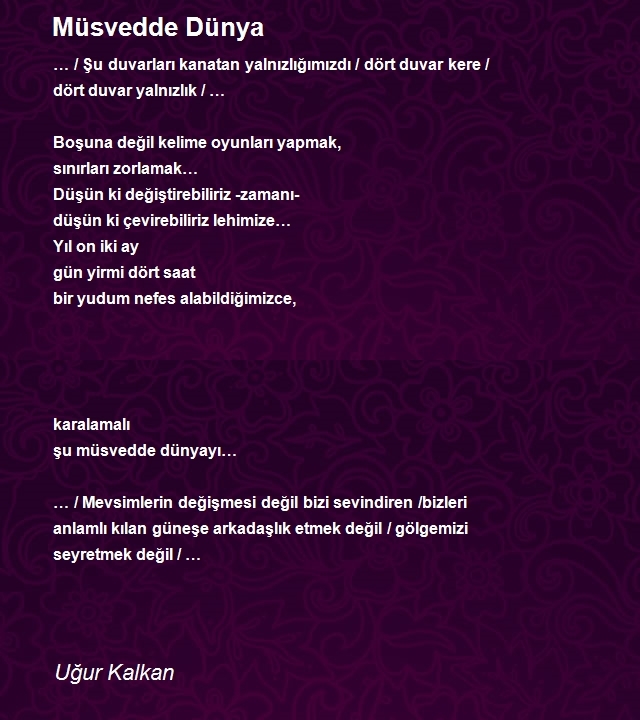 Müsvedde Dünya

… / Şu duvarları kanatan yalnızlığımızdı / dört duvar kere / dört duvar yalnızlık / …

Boşuna değil kelime oyunları yapmak,
sınırları zorlamak…
Düşün ki değiştirebiliriz -zamanı-
düşün ki çevirebiliriz lehimize…
Yıl on iki ay
gün yirmi dört saat
bir yudum nefes alabildiğimizce,

karalamalı
şu müsvedde dünyayı…

… / Mevsimlerin değişmesi değil bizi sevindiren /bizleri anlamlı kılan güneşe arkadaşlık etmek değil / gölgemizi seyretmek değil / …

Uğur Kalkan